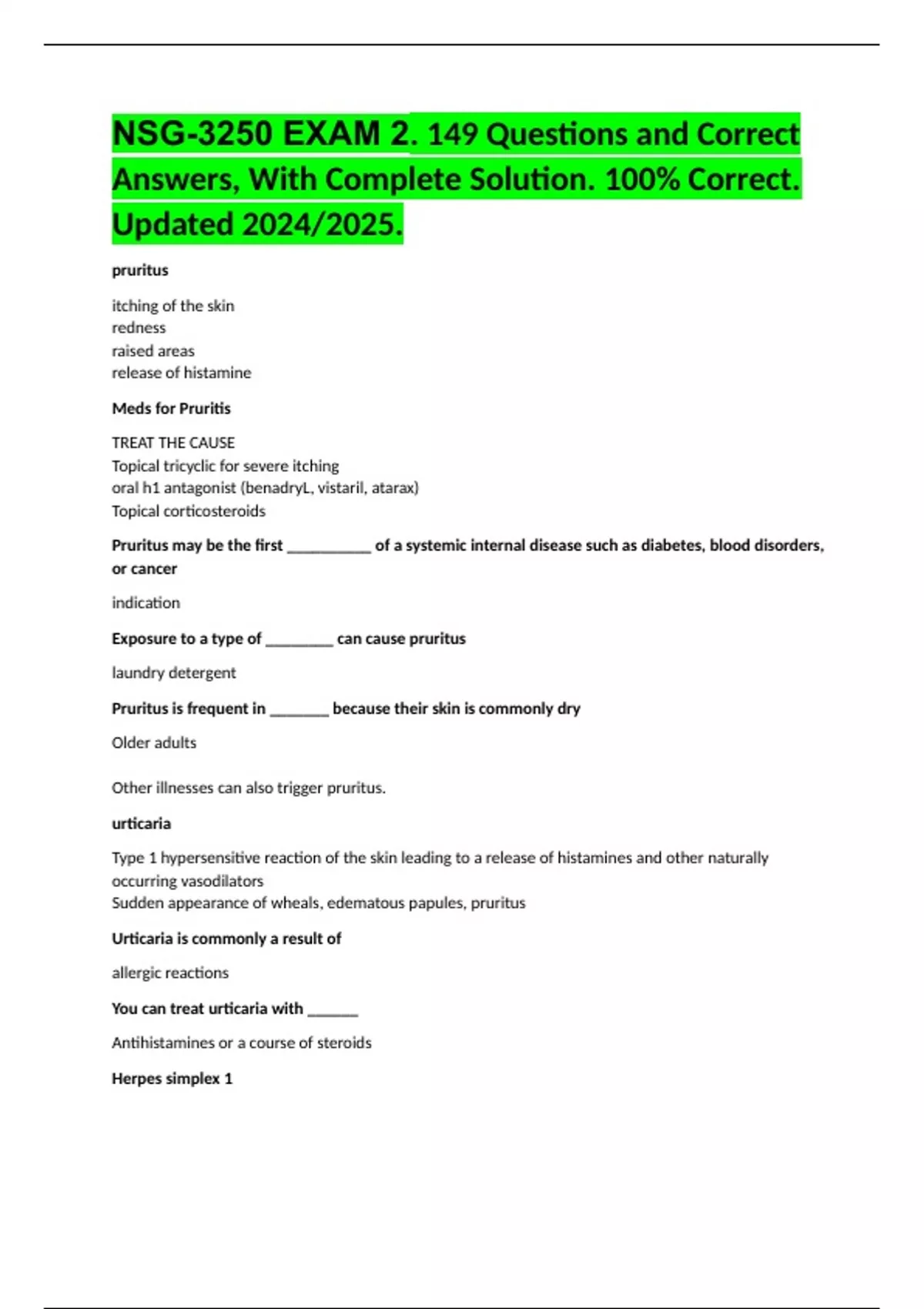 NSG-3250 EXAM 2. 149 Questions and Correct Answers, With Complete Solution. 100% Correct. Updated 2024/2025.

pruritus

itching of the skin
redness
raised areas
release of histamine

Meds for Pruritis

TREAT THE CAUSE
Topical tricyclic for severe itching
oral h1 antagonist (benadryL, vistaril, atarax)
Topical corticosteroids

Pruritus may be the first __________ of a systemic internal disease such as diabetes, blood disorders, or cancer

indication

Exposure to a type of ________ can cause pruritus

laundry detergent

Pruritus is frequent in _______ because their skin is commonly dry

Older adults

Other illnesses can also trigger pruritus.

urticaria

Type 1 hypersensitive reaction of the skin leading to a release of histamines and other naturally occurring vasodilators
Sudden appearance of wheals, edematous papules, pruritus

Urticaria is commonly a result of

allergic reactions

You can treat urticaria with ______

Antihistamines or a course of steroids

Herpes simplex 1